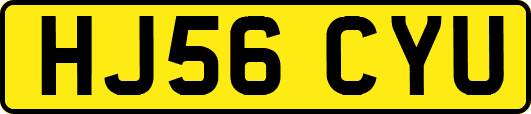 HJ56 CYU